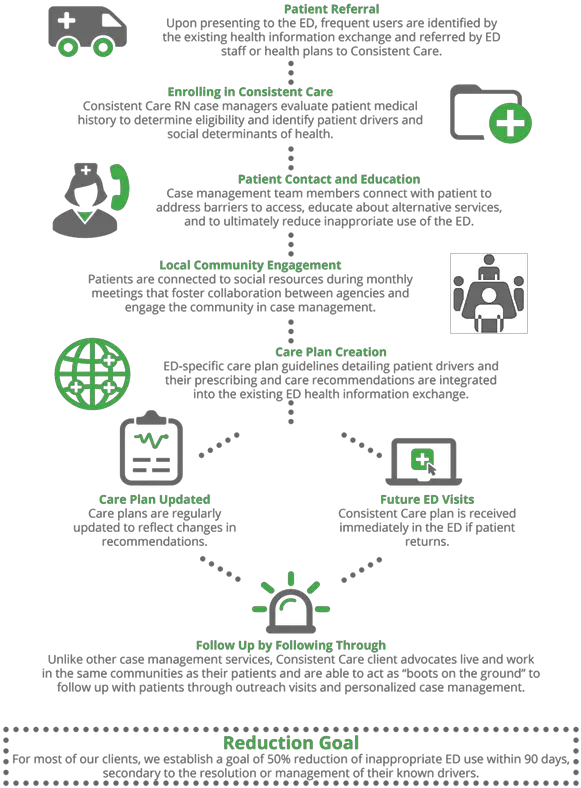 Patient Referral
Upon presenting to the ED, frequent users are identified by the existing health information exchange and referred by ED staff or health plans to Consistent Care.

Enrolling in Consistent Care
Consistent Care RN case managers evaluate patient medical history to determine eligibility and identify patient drivers and social determinants of health.

Patient Contact and Education
Case management team members connect with patient to address barriers to access, educate about alternative services, and to ultimately reduce inapproriate use of the ED.

Local Community Engagement
Patients are connected to social resources during monthly meetings that foster collaboration between agencies and engage the community in case management.

Care Plan Creation
ED-specific care plan guidelines detailing patient drivers and their prescribing and care recommendations are integrated into the existing ED health information exchange.

Care Plan Updated
Care plans are regularly updated to reflect changes in recommendations.

Future ED Visits
Consistent Care plan is received immediately in the ED if patient returns.

Follow Up by Following Through
Unlike other case management services, Consistent Care client advocates live and work in the same communities as their patients and are able to act as "boots on the ground" to follow up with patients through outreach visits and personalized case management.

Reduction Goal
For most of our clients, we establish a goal of 50% reduction of inappropriate ED use within 90 days, secondary to the resolution or management of their known drivers.